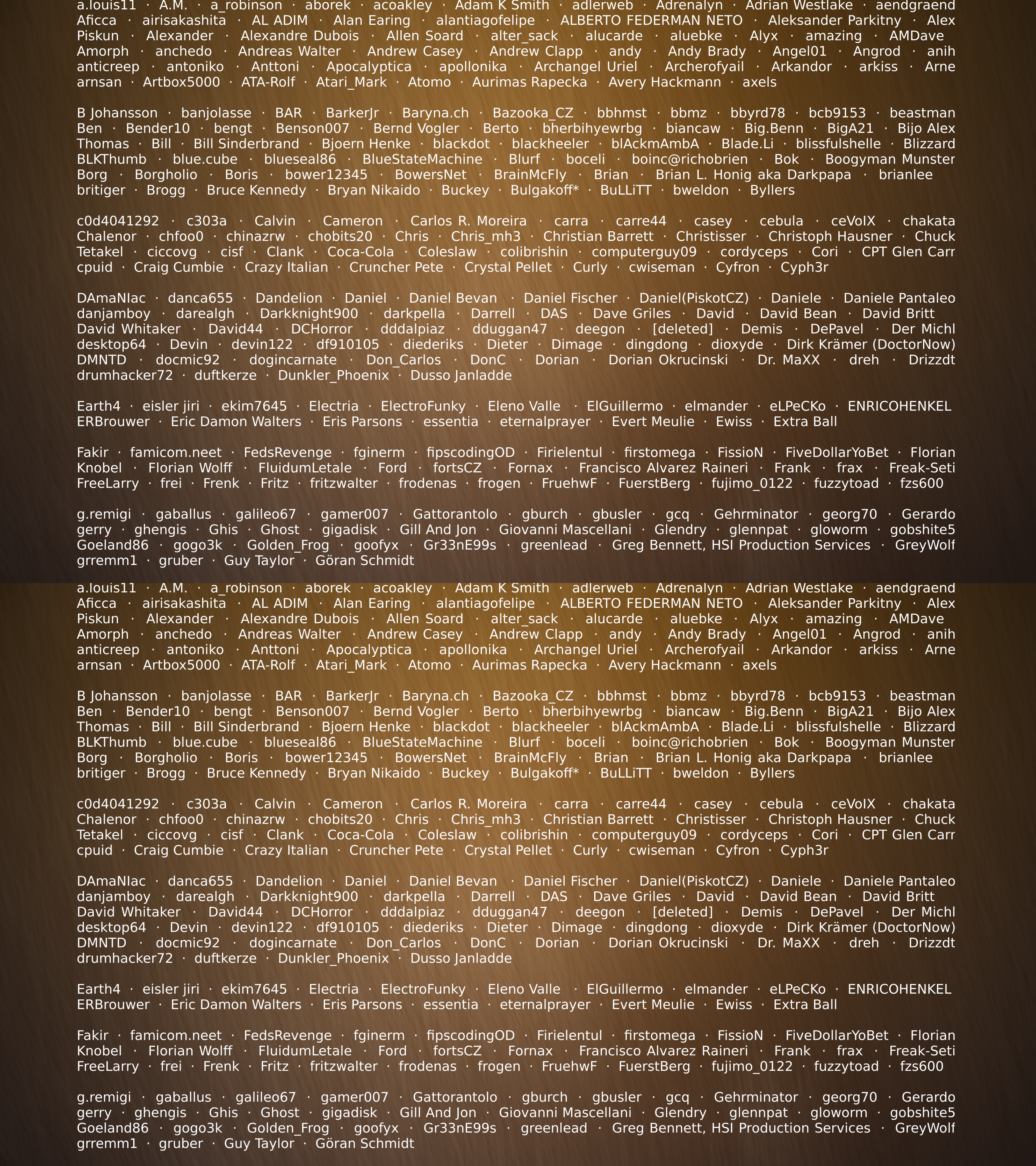 a.louis11 · A.M. · a_robinson · aborek · acoakley · Adam K Smith · adlerweb · Adrenalyn · Adrian Westlake · aendgraend Aficca · airisakashita · AL ADIM · Alan Earing · alantiagofelipe · ALBERTO FEDERMAN NETO · Aleksander Parkitny · Alex Piskun · Alexander · Alexandre Dubois · Allen Soard · alter_sack · alucarde · aluebke · Alyx · amazing · AMDave Amorph · anchedo · Andreas Walter · Andrew Casey · Andrew Clapp · andy · Andy Brady · Angel01 · Angrod · anih anticreep · antoniko · Anttoni · Apocalyptica · apollonika · Archangel Uriel · Archerofyail · Arkandor · arkiss · Arne arnsan · Artbox5000 · ATA-Rolf · Atari_Mark · Atomo · Aurimas Rapecka · Avery Hackmann · axels

B Johansson · banjolasse · BAR · BarkerJr · Baryna.ch · Bazooka_CZ · bbhmst · bbmz · bbyrd78 · bcb9153 · beastman Ben · Bender10 · bengt · Benson007 · Bernd Vogler · Berto · bherbihyewrbg · biancaw · Big.Benn · BigA21 · Bijo Alex Thomas · Bill · Bill Sinderbrand · Bjoern Henke · blackdot · blackheeler · blAckmAmbA · Blade.Li · blissfulshelle · Blizzard BLKThumb · blue.cube · blueseal86 · BlueStateMachine · Blurf · boceli · boinc@richobrien · Bok · Boogyman Munster Borg · Borgholio · Boris · bower12345 · BowersNet · BrainMcFly · Brian · Brian L. Honig aka Darkpapa · brianlee britiger · Brogg · Bruce Kennedy · Bryan Nikaido · Buckey · Bulgakoff* · BuLLiTT · bweldon · Byllers

c0d4041292 · c303a · Calvin · Cameron · Carlos R. Moreira · carra · carre44 · casey · cebula · ceVoIX · chakata Chalenor · chfoo0 · chinazrw · chobits20 · Chris · Chris_mh3 · Christian Barrett · Christisser · Christoph Hausner · Chuck Tetakel · ciccovg · cisf · Clank · Coca-Cola · Coleslaw · colibrishin · computerguy09 · cordyceps · Cori · CPT Glen Carr cpuid · Craig Cumbie · Crazy Italian · Cruncher Pete · Crystal Pellet · Curly · cwiseman · Cyfron · Cyph3r

DAmaNIac · danca655 · Dandelion · Daniel · Daniel Bevan · Daniel Fischer · Daniel(PiskotCZ) · Daniele · Daniele Pantaleo danjamboy · darealgh · Darkknight900 · darkpella · Darrell · DAS · Dave Griles · David · David Bean · David Britt David Whitaker · David44 · DCHorror · dddalpiaz · dduggan47 · deegon · [deleted] · Demis · DePavel · Der Michl desktop64 · Devin · devin122 · df910105 · diederiks · Dieter · Dimage · dingdong · dioxyde · Dirk Krämer (DoctorNow) DMNTD · docmic92 · dogincarnate · Don_Carlos · DonC · Dorian · Dorian Okrucinski · Dr. MaXX · dreh · Drizzdt drumhacker72 · duftkerze · Dunkler_Phoenix · Dusso Janladde

Earth4 · eisler jiri · ekim7645 · Electria · ElectroFunky · Eleno Valle · ElGuillermo · elmander · eLPeCKo · ENRICOHENKEL ERBrouwer · Eric Damon Walters · Eris Parsons · essentia · eternalprayer · Evert Meulie · Ewiss · Extra Ball

Fakir · famicom.neet · FedsRevenge · fginerm · fipscodingOD · Firielentul · firstomega · FissioN · FiveDollarYoBet · Florian Knobel · Florian Wolff · FluidumLetale · Ford · fortsCZ · Fornax · Francisco Alvarez Raineri · Frank · frax · Freak-Seti FreeLarry · frei · Frenk · Fritz · fritzwalter · frodenas · frogen · FruehwF · FuerstBerg · fujimo_0122 · fuzzytoad · fzs600

g.remigi · gaballus · galileo67 · gamer007 · Gattorantolo · gburch · gbusler · gcq · Gehrminator · georg70 · Gerardo gerry · ghengis · Ghis · Ghost · gigadisk · Gill And Jon · Giovanni Mascellani · Glendry · glennpat · gloworm · gobshite5 Goeland86 · gogo3k · Golden_Frog · goofyx · Gr33nE99s · greenlead · Greg Bennett, HSI Production Services · GreyWolf grremm1 · gruber · Guy Taylor · Göran Schmidt

a.louis11 · A.M. · a_robinson · aborek · acoakley · Adam K Smith · adlerweb · Adrenalyn · Adrian Westlake · aendgraend Aficca · airisakashita · AL ADIM · Alan Earing · alantiagofelipe · ALBERTO FEDERMAN NETO · Aleksander Parkitny · Alex Piskun · Alexander · Alexandre Dubois · Allen Soard · alter_sack · alucarde · aluebke · Alyx · amazing · AMDave Amorph · anchedo · Andreas Walter · Andrew Casey · Andrew Clapp · andy · Andy Brady · Angel01 · Angrod · anih anticreep · antoniko · Anttoni · Apocalyptica · apollonika · Archangel Uriel · Archerofyail · Arkandor · arkiss · Arne arnsan · Artbox5000 · ATA-Rolf · Atari_Mark · Atomo · Aurimas Rapecka · Avery Hackmann · axels

B Johansson · banjolasse · BAR · BarkerJr · Baryna.ch · Bazooka_CZ · bbhmst · bbmz · bbyrd78 · bcb9153 · beastman Ben · Bender10 · bengt · Benson007 · Bernd Vogler · Berto · bherbihyewrbg · biancaw · Big.Benn · BigA21 · Bijo Alex Thomas · Bill · Bill Sinderbrand · Bjoern Henke · blackdot · blackheeler · blAckmAmbA · Blade.Li · blissfulshelle · Blizzard BLKThumb · blue.cube · blueseal86 · BlueStateMachine · Blurf · boceli · boinc@richobrien · Bok · Boogyman Munster Borg · Borgholio · Boris · bower12345 · BowersNet · BrainMcFly · Brian · Brian L. Honig aka Darkpapa · brianlee britiger · Brogg · Bruce Kennedy · Bryan Nikaido · Buckey · Bulgakoff* · BuLLiTT · bweldon · Byllers

c0d4041292 · c303a · Calvin · Cameron · Carlos R. Moreira · carra · carre44 · casey · cebula · ceVoIX · chakata Chalenor · chfoo0 · chinazrw · chobits20 · Chris · Chris_mh3 · Christian Barrett · Christisser · Christoph Hausner · Chuck Tetakel · ciccovg · cisf · Clank · Coca-Cola · Coleslaw · colibrishin · computerguy09 · cordyceps · Cori · CPT Glen Carr cpuid · Craig Cumbie · Crazy Italian · Cruncher Pete · Crystal Pellet · Curly · cwiseman · Cyfron · Cyph3r

DAmaNIac · danca655 · Dandelion · Daniel · Daniel Bevan · Daniel Fischer · Daniel(PiskotCZ) · Daniele · Daniele Pantaleo danjamboy · darealgh · Darkknight900 · darkpella · Darrell · DAS · Dave Griles · David · David Bean · David Britt David Whitaker · David44 · DCHorror · dddalpiaz · dduggan47 · deegon · [deleted] · Demis · DePavel · Der Michl desktop64 · Devin · devin122 · df910105 · diederiks · Dieter · Dimage · dingdong · dioxyde · Dirk Krämer (DoctorNow) DMNTD · docmic92 · dogincarnate · Don_Carlos · DonC · Dorian · Dorian Okrucinski · Dr. MaXX · dreh · Drizzdt drumhacker72 · duftkerze · Dunkler_Phoenix · Dusso Janladde

Earth4 · eisler jiri · ekim7645 · Electria · ElectroFunky · Eleno Valle · ElGuillermo · elmander · eLPeCKo · ENRICOHENKEL ERBrouwer · Eric Damon Walters · Eris Parsons · essentia · eternalprayer · Evert Meulie · Ewiss · Extra Ball

Fakir · famicom.neet · FedsRevenge · fginerm · fipscodingOD · Firielentul · firstomega · FissioN · FiveDollarYoBet · Florian Knobel · Florian Wolff · FluidumLetale · Ford · fortsCZ · Fornax · Francisco Alvarez Raineri · Frank · frax · Freak-Seti FreeLarry · frei · Frenk · Fritz · fritzwalter · frodenas · frogen · FruehwF · FuerstBerg · fujimo_0122 · fuzzytoad · fzs600

g.remigi · gaballus · galileo67 · gamer007 · Gattorantolo · gburch · gbusler · gcq · Gehrminator · georg70 · Gerardo gerry · ghengis · Ghis · Ghost · gigadisk · Gill And Jon · Giovanni Mascellani · Glendry · glennpat · gloworm · gobshite5 Goeland86 · gogo3k · Golden_Frog · goofyx · Gr33nE99s · greenlead · Greg Bennett, HSI Production Services · GreyWolf grremm1 · gruber · Guy Taylor · Göran Schmidt